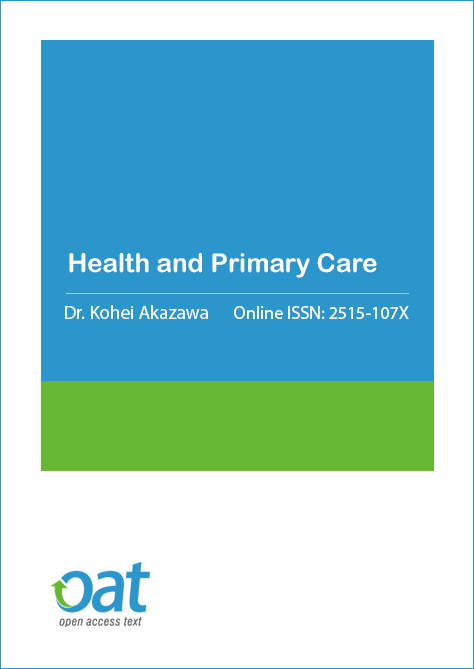 Health and Primary Care

Dr. Kohei Akazawa Online ISSN: 2515-107X

oat
open access text